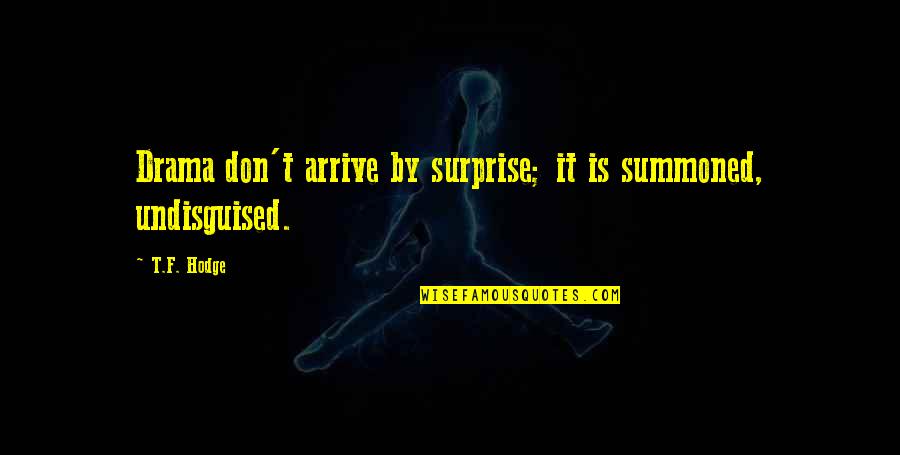 Drama don't arrive by surprise; it is summoned, undisguised.

~ T.F. Hodge

WISEFAMOUSQUOTES.COM